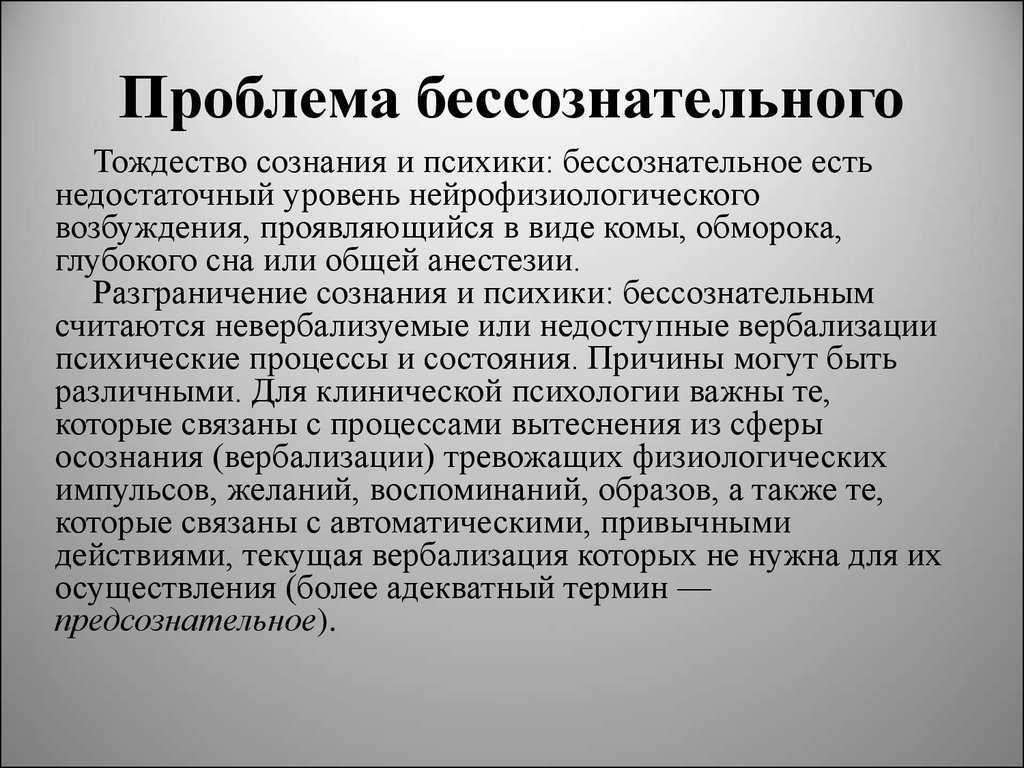 Проблема бессознательного

Тождество сознания и психики: бессознательное есть недостаточный уровень нейрофизиологического возбуждения, проявляющийся в виде комы, обморока, глубокого сна или общей анестезии.

Разграничение сознания и психики: бессознательным считаются невербализуемые или недоступные вербализации психические процессы и состояния. Причины могут быть различными. Для клинической психологии важны те, которые связаны с процессами вытеснения из сферы осознания (вербализации) тревожащих физиологических импульсов, желаний, воспоминаний, образов, а также те, которые связаны с автоматическими, привычными действиями, текущая вербализация которых не нужна для их осуществления (более адекватный термин — предсознательное).